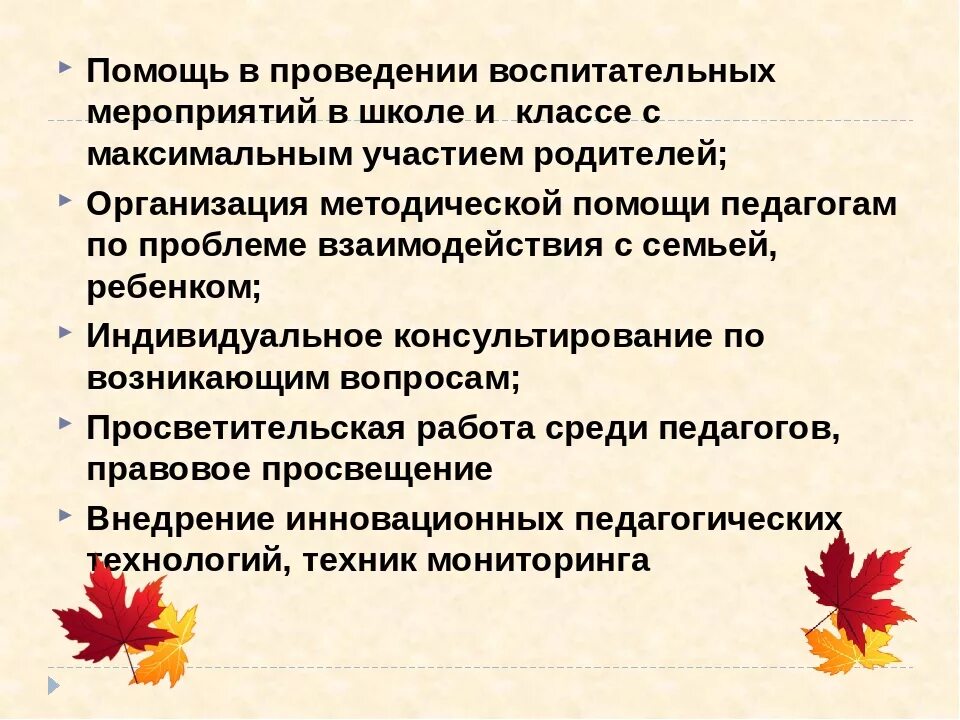 Помощь в проведении воспитательных мероприятий в школе и классе с максимальным участием родителей;

Организация методической помощи педагогам по проблеме взаимодействия с семьей, ребенком;

Индивидуальное консультирование по возникающим вопросам;

Просветительская работа среди педагогов, правовое просвещение

Внедрение инновационных педагогических технологий, техник мониторинга